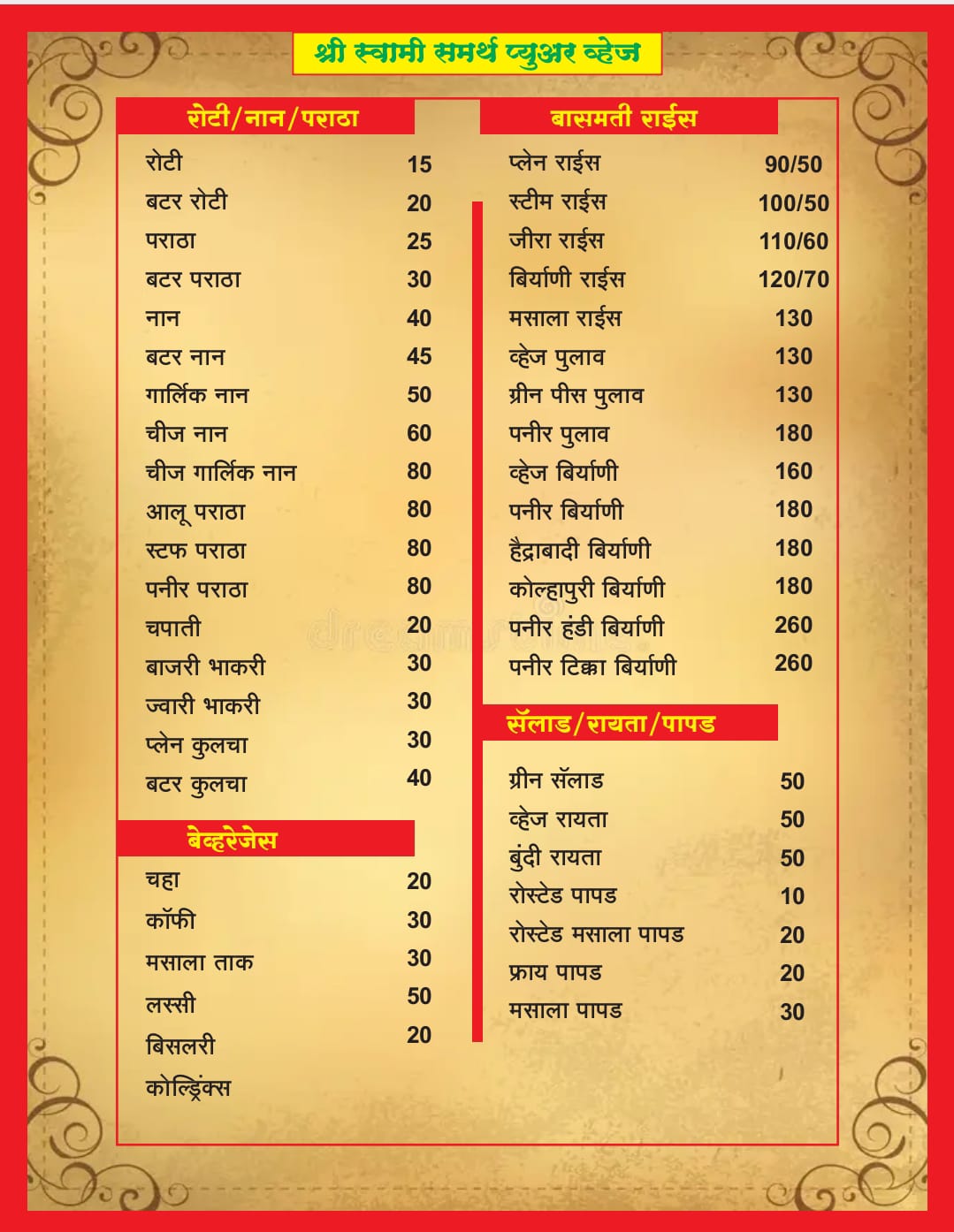 श्री स्वामी समर्थ प्युअर व्हेज

रोटी/नान/पराठा

| | |
|---|---|
| रोटी | 15 |
| बटर रोटी | 20 |
| पराठा | 25 |
| बटर पराठा | 30 |
| नान | 40 |
| बटर नान | 45 |
| गार्लिक नान | 50 |
| चीज नान | 60 |
| चीज गार्लिक नान | 80 |
| आलू पराठा | 80 |
| स्टफ पराठा | 80 |
| पनीर पराठा | 80 |
| चपाती | 20 |
| बाजरी भाकरी | 30 |
| ज्वारी भाकरी | 30 |
| प्लेन कुलचा | 30 |
| बटर कुलचा | 40 |

बेव्हरेजेस

| | |
|---|---|
| चहा | 20 |
| कॉफी | 30 |
| मसाला ताक | 30 |
| लस्सी | 50 |
| बिसलरी | 20 |
| कोल्ड्रिंक्स | |

बासमती राईस

| | |
|---|---|
| प्लेन राईस | 90/50 |
| स्टीम राईस | 100/50 |
| जीरा राईस | 110/60 |
| बिर्याणी राईस | 120/70 |
| मसाला राईस | 130 |
| व्हेज पुलाव | 130 |
| ग्रीन पीस पुलाव | 130 |
| पनीर पुलाव | 180 |
| व्हेज बिर्याणी | 160 |
| पनीर बिर्याणी | 180 |
| हैद्राबादी बिर्याणी | 180 |
| कोल्हापुरी बिर्याणी | 180 |
| पनीर हंडी बिर्याणी | 260 |
| पनीर टिक्का बिर्याणी | 260 |

सॅलाड/रायता/पापड

| | |
|---|---|
| ग्रीन सॅलाड | 50 |
| व्हेज रायता | 50 |
| बुंदी रायता | 50 |
| रोस्टेड पापड | 10 |
| रोस्टेड मसाला पापड | 20 |
| फ्राय पापड | 20 |
| मसाला पापड | 30 |